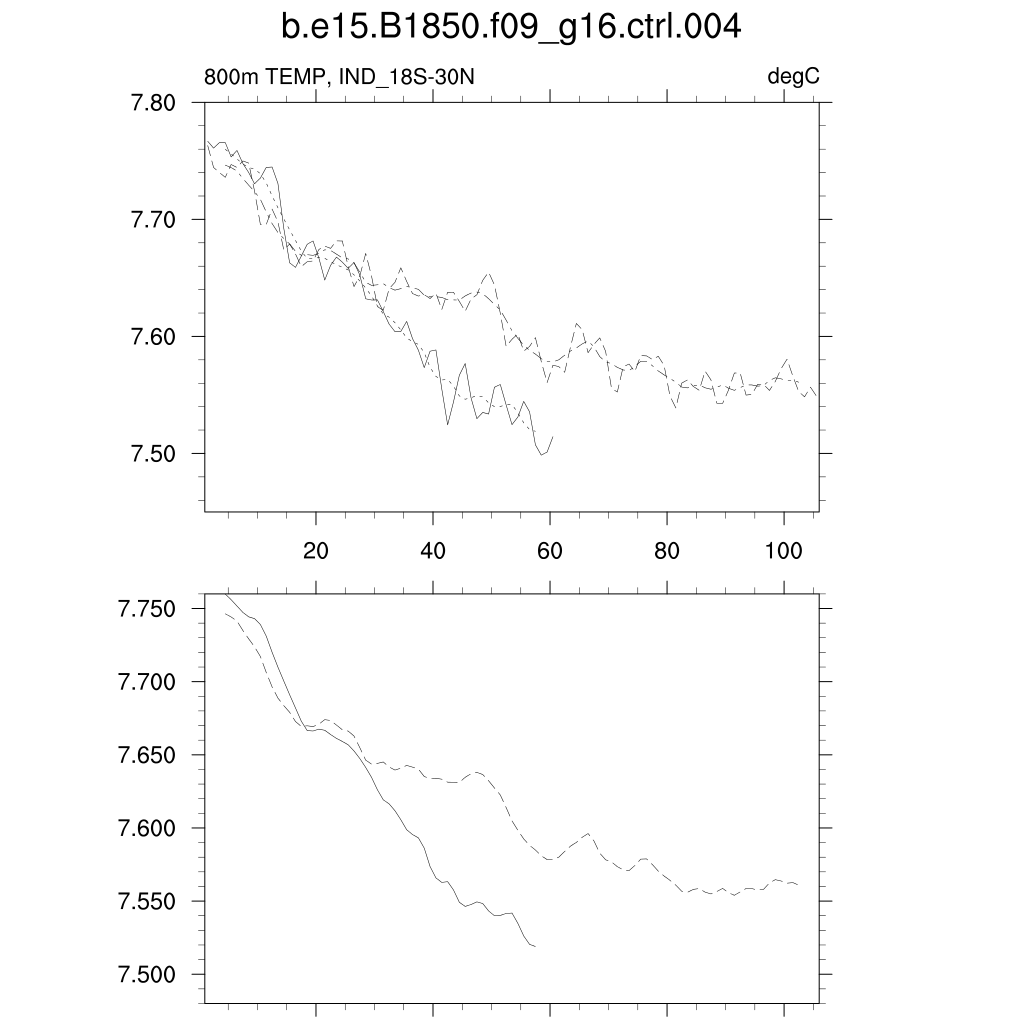 b.e15.B1850.f09_g16.ctrl.004

800m TEMP, IND_18S-30N

degC

7.80
7.70
7.60
7.50

20
40
60
80
100

7.750
7.700
7.650
7.600
7.550
7.500